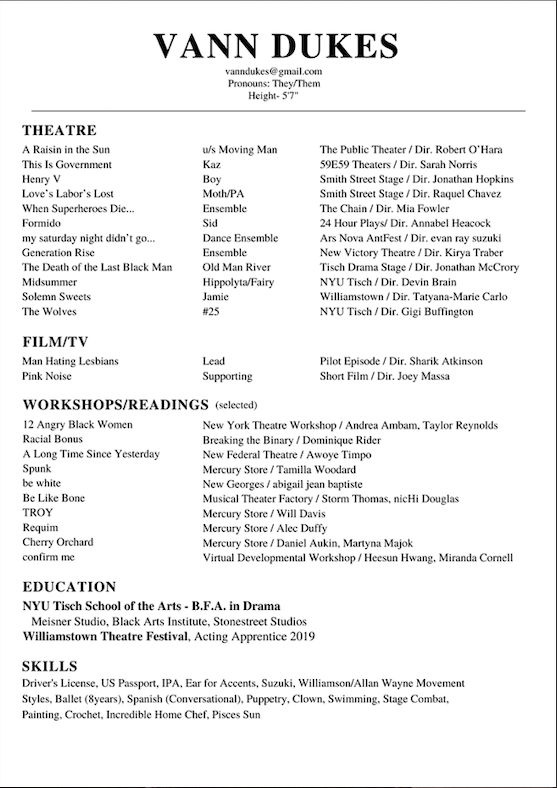 VANN DUKES

vanndukes@gmail.com
Pronouns: They/Them
Height- 5'7"

THEATRE

| | | |
|---|---|---|
| A Raisin in the Sun | u/s Moving Man | The Public Theater / Dir. Robert O'Hara |
| This Is Government | Kaz | 59E59 Theaters / Dir. Sarah Norris |
| Henry V | Boy | Smith Street Stage / Dir. Jonathan Hopkins |
| Love's Labor's Lost | Moth/PA | Smith Street Stage / Dir. Raquel Chavez |
| When Superheroes Die... | Ensemble | The Chain / Dir. Mia Fowler |
| Formido | Sid | 24 Hour Plays/ Dir. Annabel Heacock |
| my saturday night didn't go... | Dance Ensemble | Ars Nova AntFest / Dir. evan ray suzuki |
| Generation Rise | Ensemble | New Victory Theatre / Dir. Kirya Traber |
| The Death of the Last Black Man | Old Man River | Tisch Drama Stage / Dir. Jonathan McCrory |
| Midsummer | Hippolyta/Fairy | NYU Tisch / Dir. Devin Brain |
| Solemn Sweets | Jamie | Williamstown / Dir. Tatyana-Marie Carlo |
| The Wolves | #25 | NYU Tisch / Dir. Gigi Buffington |

FILM/TV

| | | |
|---|---|---|
| Man Hating Lesbians | Lead | Pilot Episode / Dir. Sharik Atkinson |
| Pink Noise | Supporting | Short Film / Dir. Joey Massa |

WORKSHOPS/READINGS (selected)

| | |
|---|---|
| 12 Angry Black Women | New York Theatre Workshop / Andrea Ambam, Taylor Reynolds |
| Racial Bonus | Breaking the Binary / Dominique Rider |
| A Long Time Since Yesterday | New Federal Theatre / Awoye Timpo |
| Spunk | Mercury Store / Tamilla Woodard |
| be white | New Georges / abigail jean baptiste |
| Be Like Bone | Musical Theater Factory / Storm Thomas, nicHi Douglas |
| TROY | Mercury Store / Will Davis |
| Requim | Mercury Store / Alec Duffy |
| Cherry Orchard | Mercury Store / Daniel Aukin, Martyna Majok |
| confirm me | Virtual Developmental Workshop / Heesun Hwang, Miranda Cornell |

EDUCATION
NYU Tisch School of the Arts - B.F.A. in Drama
Meisner Studio, Black Arts Institute, Stonestreet Studios
Williamstown Theatre Festival, Acting Apprentice 2019

SKILLS
Driver's License, US Passport, IPA, Ear for Accents, Suzuki, Williamson/Allan Wayne Movement Styles, Ballet (8years), Spanish (Conversational), Puppetry, Clown, Swimming, Stage Combat, Painting, Crochet, Incredible Home Chef, Pisces Sun